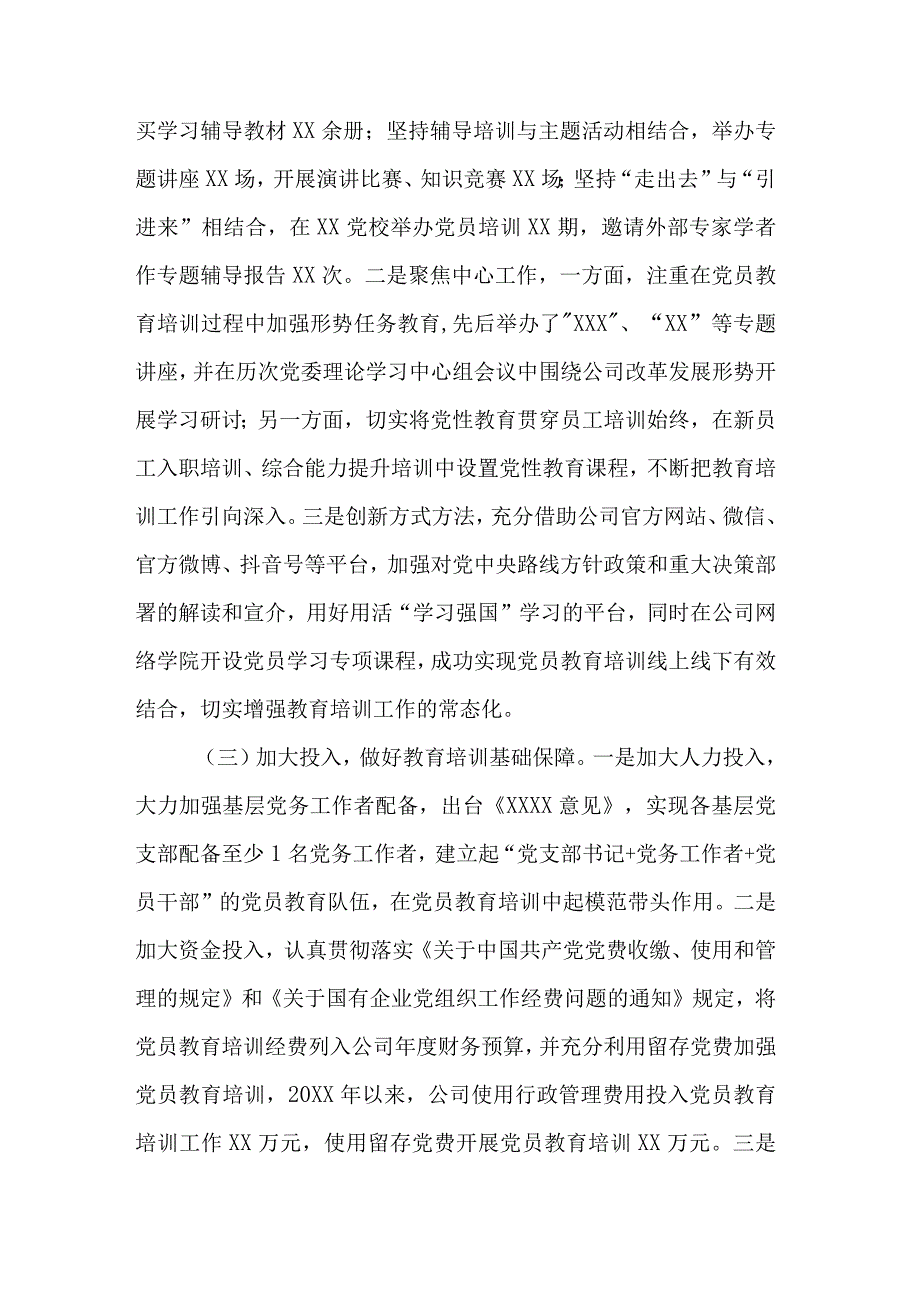 买学习辅导教材XX余册；坚持辅导培训与主题活动相结合，举办专题讲座XX场，开展演讲比赛、知识竞赛XX场;坚持“走出去”与“引进来”相结合，在XX党校举办党员培训XX期，邀请外部专家学者作专题辅导报告XX次。二是聚焦中心工作，一方面，注重在党员教育培训过程中加强形势任务教育,先后举办了"XXX"、“XX”等专题讲座，并在历次党委理论学习中心组会议中围绕公司改革发展形势开展学习研讨；另一方面，切实将党性教育贯穿员工培训始终，在新员工入职培训、综合能力提升培训中设置党性教育课程，不断把教育培训工作引向深入。三是创新方式方法，充分借助公司官方网站、微信、官方微博、抖音号等平台，加强对党中央路线方针政策和重大决策部署的解读和宣介，用好用活“学习强国”学习的平台，同时在公司网络学院开设党员学习专项课程，成功实现党员教育培训线上线下有效结合，切实增强教育培训工作的常态化。

（三）加大投入，做好教育培训基础保障。一是加大人力投入，大力加强基层党务工作者配备，出台《XXXX意见》，实现各基层党支部配备至少1名党务工作者，建立起“党支部书记+党务工作者+党员干部”的党员教育队伍，在党员教育培训中起模范带头作用。二是加大资金投入，认真贯彻落实《关于中国共产党党费收缴、使用和管理的规定》和《关于国有企业党组织工作经费问题的通知》规定，将党员教育培训经费列入公司年度财务预算，并充分利用留存党费加强党员教育培训，20XX年以来，公司使用行政管理费用投入党员教育培训工作XX万元，使用留存党费开展党员教育培训XX万元。三是